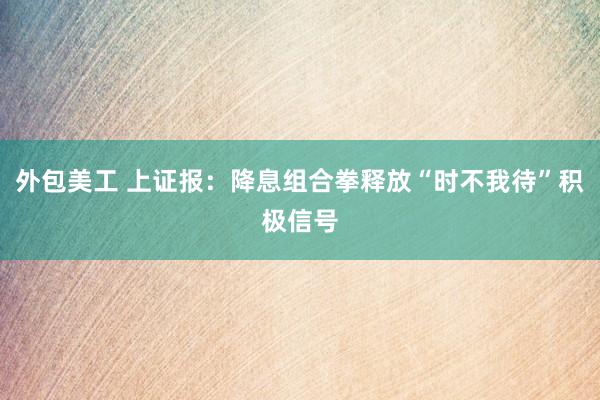 外包美工 上证报：降息组合拳释放“时不我待”积极信号